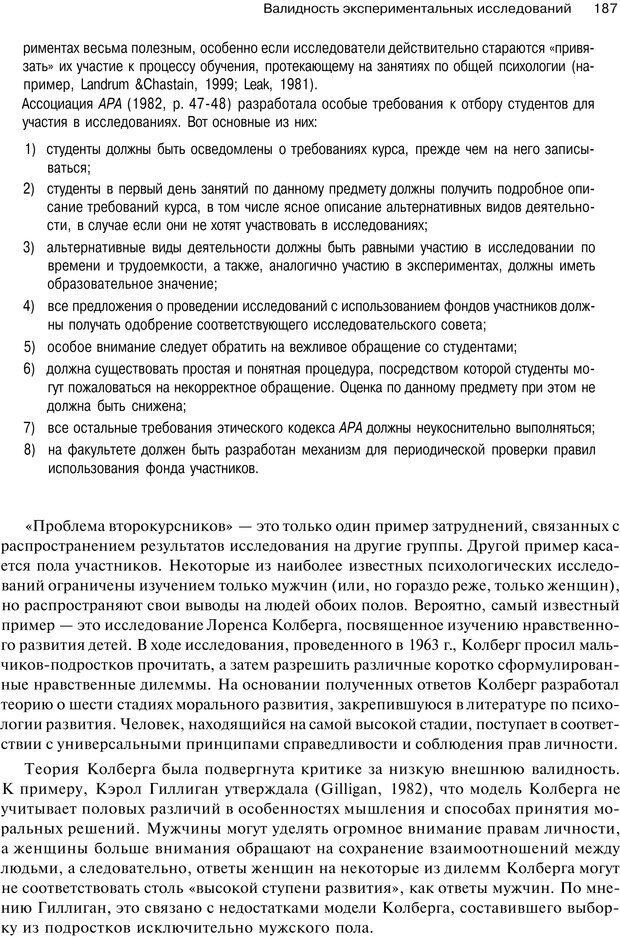 Валидность экспериментальных исследований 187

риментах весьма полезным, особенно если исследователи действительно стараются «привязать» их участие к процессу обучения, протекающему на занятиях по общей психологии (например, Landrum &Chastain, 1999; Leak, 1981).

Ассоциация APA (1982, p. 47-48) разработала особые требования к отбору студентов для участия в исследованиях. Вот основные из них:

1) студенты должны быть осведомлены о требованиях курса, прежде чем на него записываться;

2) студенты в первый день занятий по данному предмету должны получить подробное описание требований курса, в том числе ясное описание альтернативных видов деятельности, в случае если они не хотят участвовать в исследованиях;

3) альтернативные виды деятельности должны быть равными участию в исследовании по времени и трудоемкости, а также, аналогично участию в экспериментах, должны иметь образовательное значение;

4) все предложения о проведении исследований с использованием фондов участников должны получать одобрение соответствующего исследовательского совета;

5) особое внимание следует обратить на вежливое обращение со студентами;

6) должна существовать простая и понятная процедура, посредством которой студенты могут пожаловаться на некорректное обращение. Оценка по данному предмету при этом не должна быть снижена;

7) все остальные требования этического кодекса APA должны неукоснительно выполняться;

8) на факультете должен быть разработан механизм для периодической проверки правил использования фонда участников.

«Проблема второкурсников» — это только один пример затруднений, связанных с распространением результатов исследования на другие группы. Другой пример касается пола участников. Некоторые из наиболее известных психологических исследований ограничены изучением только мужчин (или, но гораздо реже, только женщин), но распространяют свои выводы на людей обоих полов. Вероятно, самый известный пример — это исследование Лоренса Колберга, посвященное изучению нравственного развития детей. В ходе исследования, проведенного в 1963 г., Колберг просил мальчиков-подростков прочитать, а затем разрешить различные коротко сформулированные нравственные дилеммы. На основании полученных ответов Колберг разработал теорию о шести стадиях морального развития, закрепившуюся в литературе по психологии развития. Человек, находящийся на самой высокой стадии, поступает в соответствии с универсальными принципами справедливости и соблюдения прав личности.

Теория Колберга была подвергнута критике за низкую внешнюю валидность. К примеру, Кэрол Гиллиган утверждала (Gilligan, 1982), что модель Колберга не учитывает половых различий в особенностях мышления и способах принятия моральных решений. Мужчины могут уделять огромное внимание правам личности, а женщины больше внимания обращают на сохранение взаимоотношений между людьми, а следовательно, ответы женщин на некоторые из дилемм Колберга могут не соответствовать столь «высокой ступени развития», как ответы мужчин. По мнению Гиллиган, это связано с недостатками модели Колберга, составившего выборку из подростков исключительно мужского пола.